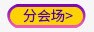 分会场>